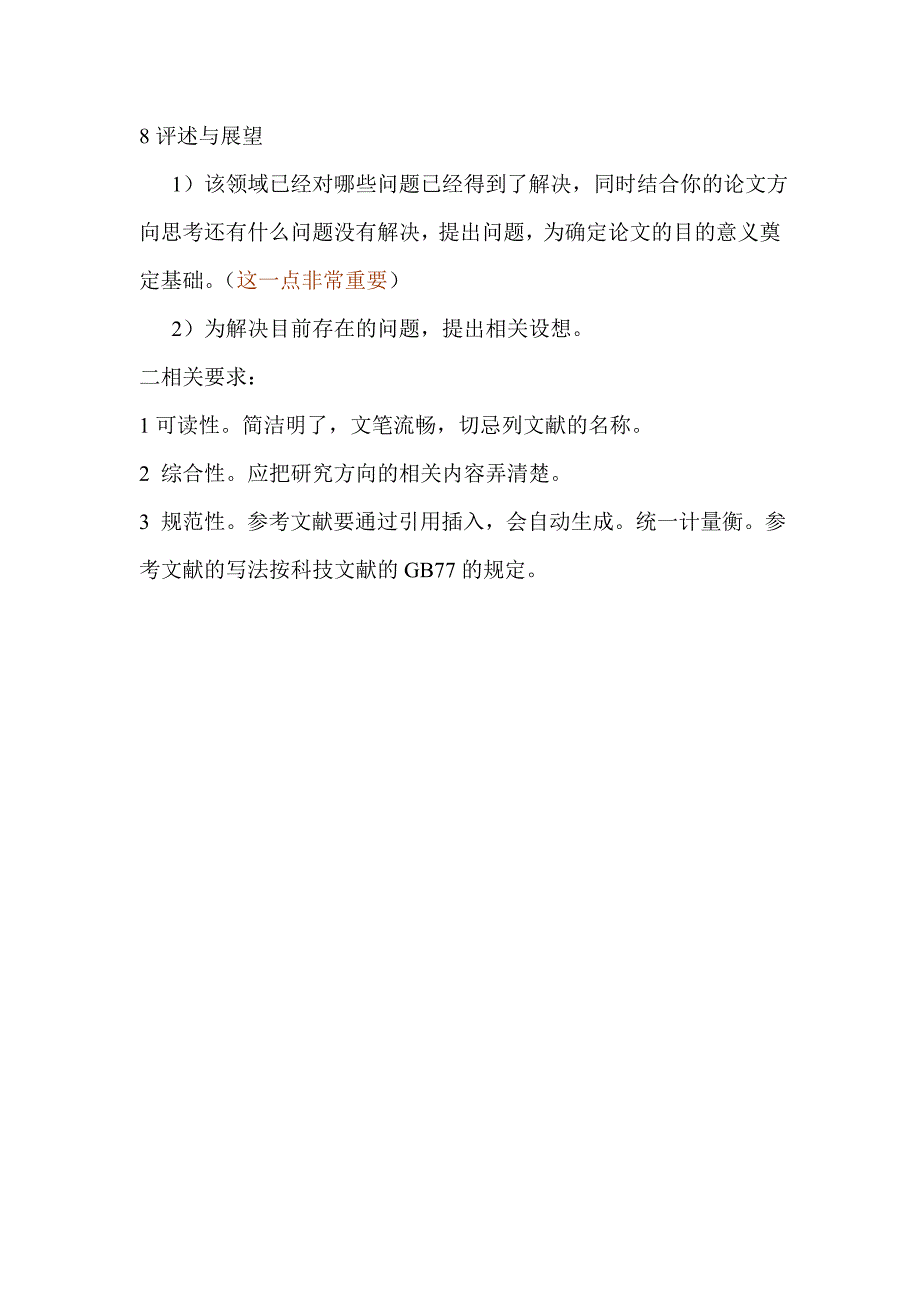 8 评述与展望

1）该领域已经对哪些问题已经得到了解决，同时结合你的论文方向思考还有什么问题没有解决，提出问题，为确定论文的目的意义奠定基础。（这一点非常重要）

2）为解决目前存在的问题，提出相关设想。

二相关要求：

1 可读性。简洁明了，文笔流畅，切忌列文献的名称。

2 综合性。应把研究方向的相关内容弄清楚。

3 规范性。参考文献要通过引用插入，会自动生成。统一计量衡。参考文献的写法按科技文献的 GB77 的规定。